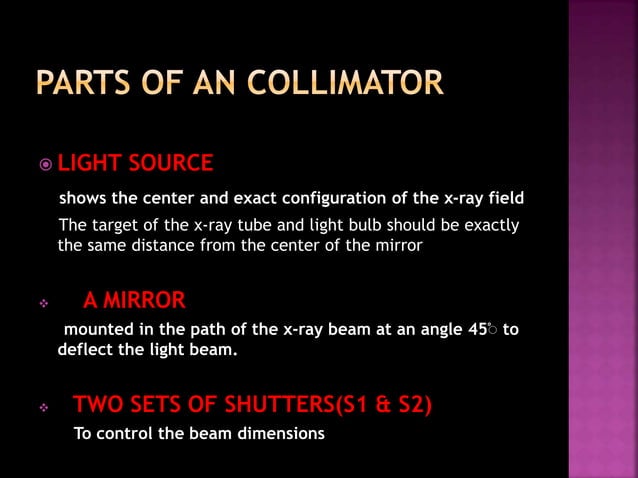 PARTS OF AN COLLIMATOR

LIGHT SOURCE

shows the center and exact configuration of the x-ray field

The target of the x-ray tube and light bulb should be exactly the same distance from the center of the mirror

A MIRROR

mounted in the path of the x-ray beam at an angle 45° to deflect the light beam.

TWO SETS OF SHUTTERS(S1 & S2)

To control the beam dimensions